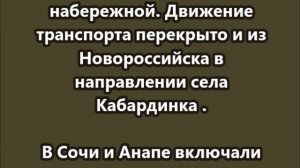 набережной. Движение транспорта перекрыто и из Новороссийска в направлении села Кабардинка .

В Сочи и Анапе включали